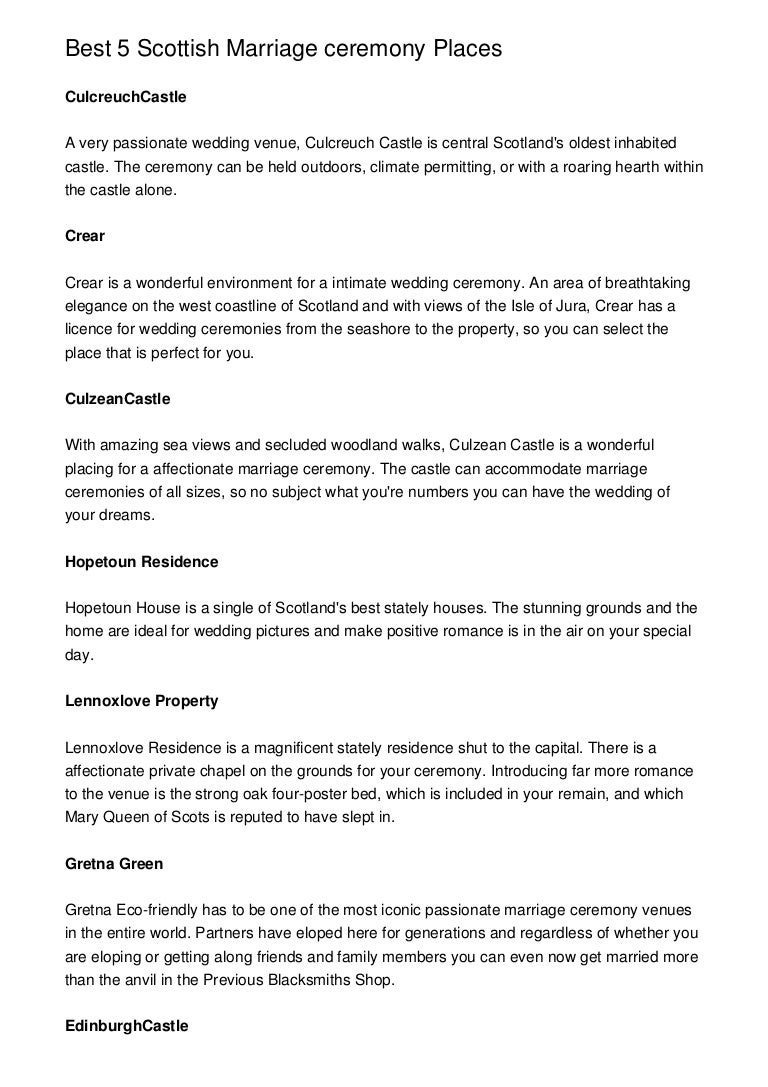 Best 5 Scottish Marriage ceremony Places

CulcreuchCastle

A very passionate wedding venue, Culcreuch Castle is central Scotland's oldest inhabited castle. The ceremony can be held outdoors, climate permitting, or with a roaring hearth within the castle alone.

Crear

Crear is a wonderful environment for a intimate wedding ceremony. An area of breathtaking elegance on the west coastline of Scotland and with views of the Isle of Jura, Crear has a licence for wedding ceremonies from the seashore to the property, so you can select the place that is perfect for you.

CulzeanCastle

With amazing sea views and secluded woodland walks, Culzean Castle is a wonderful placing for a affectionate marriage ceremony. The castle can accommodate marriage ceremonies of all sizes, so no subject what you're numbers you can have the wedding of your dreams.

Hopetoun Residence

Hopetoun House is a single of Scotland's best stately houses. The stunning grounds and the home are ideal for wedding pictures and make positive romance is in the air on your special day.

Lennoxlove Property

Lennoxlove Residence is a magnificent stately residence shut to the capital. There is a affectionate private chapel on the grounds for your ceremony. Introducing far more romance to the venue is the strong oak four-poster bed, which is included in your remain, and which Mary Queen of Scots is reputed to have slept in.

Gretna Green

Gretna Eco-friendly has to be one of the most iconic passionate marriage ceremony venues in the entire world. Partners have eloped here for generations and regardless of whether you are eloping or getting along friends and family members you can even now get married more than the anvil in the Previous Blacksmiths Shop.

EdinburghCastle